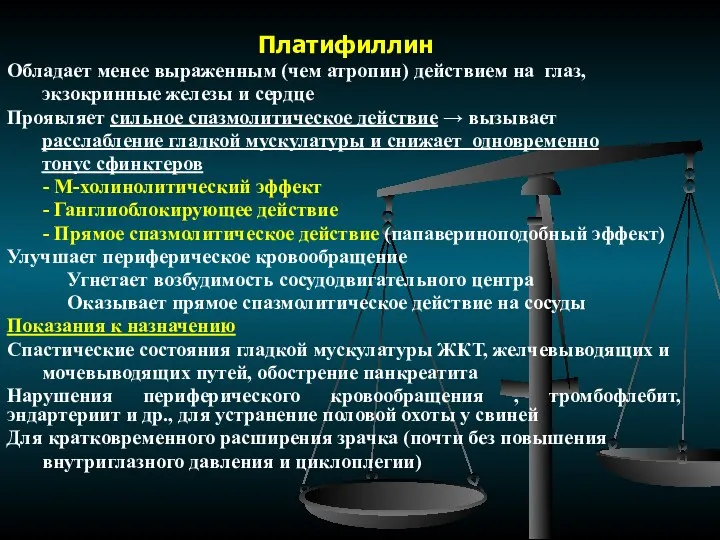 Платифиллин

Обладает менее выраженным (чем атропин) действием на глаз, экзокринные железы и сердце

Проявляет сильное спазмолитическое действие → вызывает расслабление гладкой мускулатуры и снижает одновременно тонус сфинктеров

- М-холинолитический эффект
- Ганглиоблокирующее действие
- Прямое спазмолитическое действие (папавериноподобный эффект)

Улучшает периферическое кровообращение

Угнетает возбудимость сосудодвигательного центра

Оказывает прямое спазмолитическое действие на сосуды

Показания к назначению

Спастические состояния гладкой мускулатуры ЖКТ, желчевыводящих и мочевыводящих путей, обострение панкреатита

Нарушения периферического кровообращения , тромбофлебит, эндартериит и др., для устранение половой охоты у свиней

Для кратковременного расширения зрачка (почти без повышения внутриглазного давления и циклоплегии)